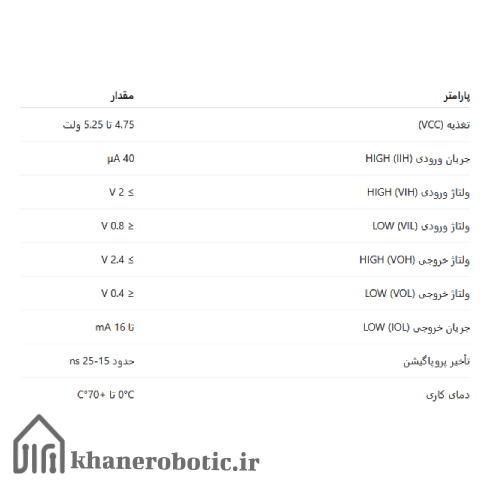 | پارامتر | مقدار |
|---|---|
| تغذیه (VCC) | 4.75 تا 5.25 ولت |
| جریان ورودی HIGH (IIH) | 40 µA |
| ولتاژ ورودی HIGH (VIH) | ≥ 2 V |
| ولتاژ ورودی LOW (VIL) | ≤ 0.8 V |
| ولتاژ خروجی HIGH (VOH) | ≥ 2.4 V |
| ولتاژ خروجی LOW (VOL) | ≤ 0.4 V |
| جریان خروجی LOW (IOL) | تا 16 mA |
| تأخیر پروپاگیشن | حدود 15-25 ns |
| دمای کاری | 0°C تا +70°C |

khanerobotic.ir